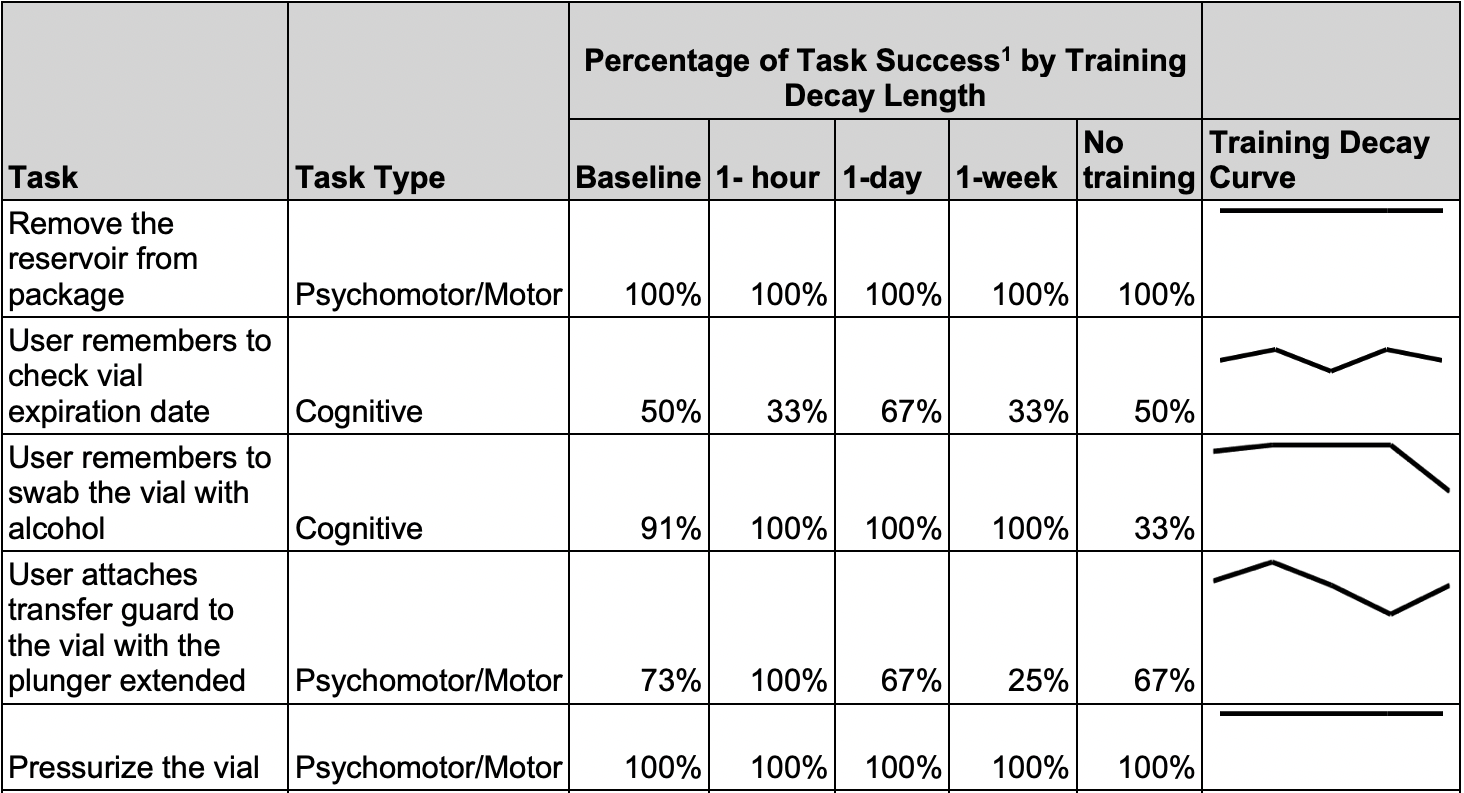 | Task | Task Type | Percentage of Task Success$^{1}$ by Training Decay Length | | | | | Training Decay Curve |
|---|---|---|---|---|---|---|---|
| | | Baseline | 1- hour | 1-day | 1-week | No training | |
| Remove the reservoir from package | Psychomotor/Motor | 100% | 100% | 100% | 100% | 100% | |
| User remembers to check vial expiration date | Cognitive | 50% | 33% | 67% | 33% | 50% | |
| User remembers to swab the vial with alcohol | Cognitive | 91% | 100% | 100% | 100% | 33% | |
| User attaches transfer guard to the vial with the plunger extended | Psychomotor/Motor | 73% | 100% | 67% | 25% | 67% | |
| Pressurize the vial | Psychomotor/Motor | 100% | 100% | 100% | 100% | 100% | |